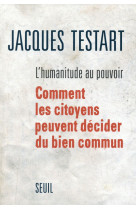 JACQUES TESTART

L'humanitude au pouvoir

Comment les citoyens peuvent décider du bien commun

SEUIL